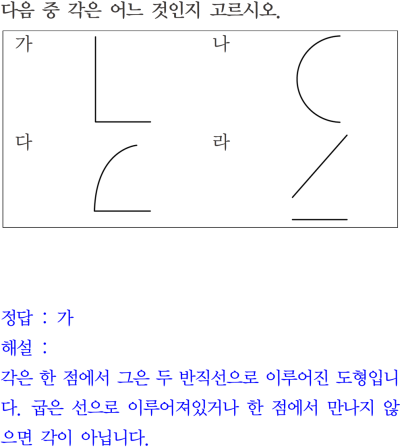 다음 중 각은 어느 것인지 고르시오.

가

나

다

라

정답 : 가

해설 :

각은 한 점에서 그은 두 반직선으로 이루어진 도형입니다. 굽은 선으로 이루어져있거나 한 점에서 만나지 않으면 각이 아닙니다.